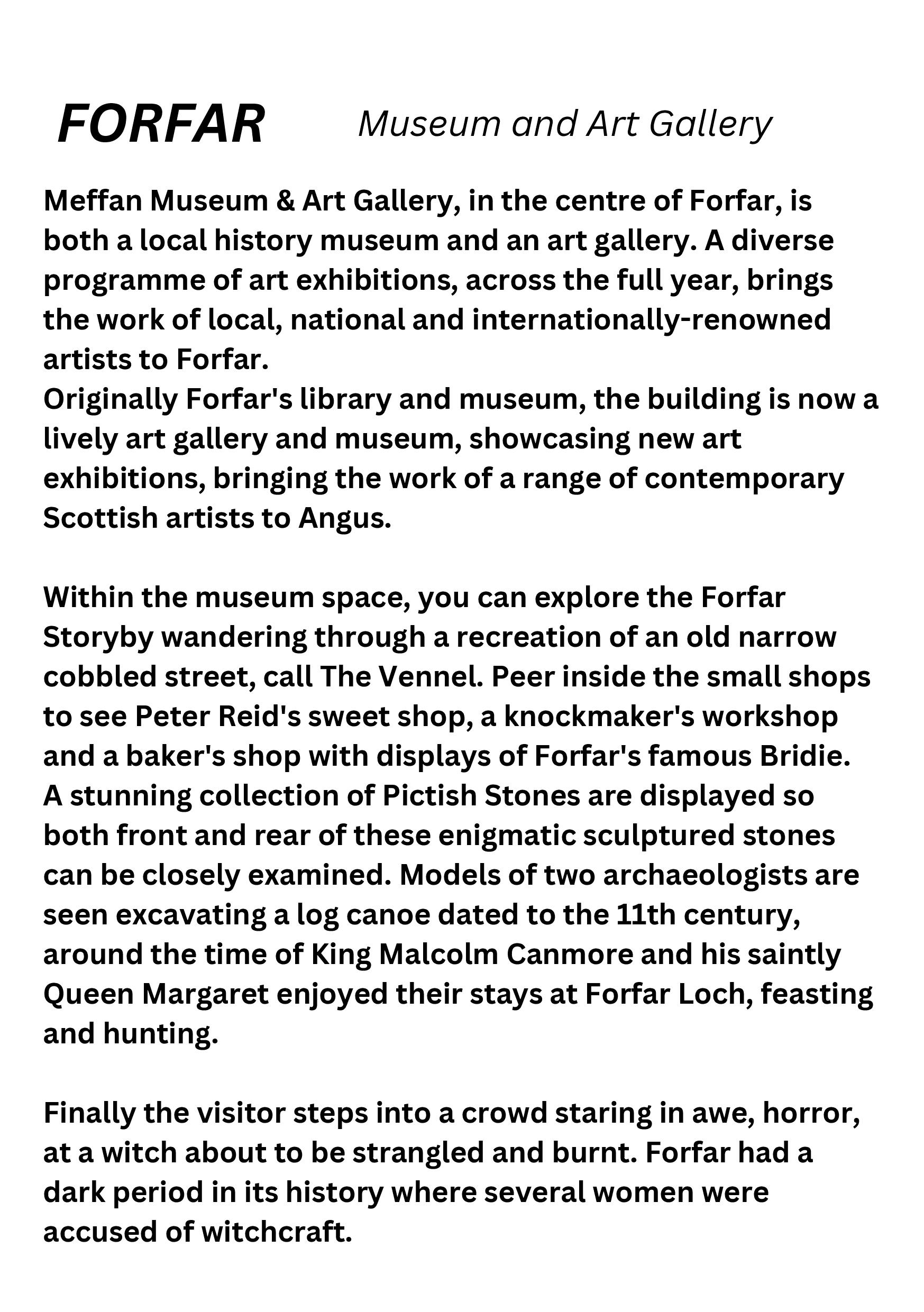 FORFAR Museum and Art Gallery

Meffan Museum & Art Gallery, in the centre of Forfar, is both a local history museum and an art gallery. A diverse programme of art exhibitions, across the full year, brings the work of local, national and internationally-renowned artists to Forfar.
Originally Forfar's library and museum, the building is now a lively art gallery and museum, showcasing new art exhibitions, bringing the work of a range of contemporary Scottish artists to Angus.

Within the museum space, you can explore the Forfar Storyby wandering through a recreation of an old narrow cobbled street, call The Vennel. Peer inside the small shops to see Peter Reid's sweet shop, a knockmaker's workshop and a baker's shop with displays of Forfar's famous Bridie.
A stunning collection of Pictish Stones are displayed so both front and rear of these enigmatic sculptured stones can be closely examined. Models of two archaeologists are seen excavating a log canoe dated to the 11th century, around the time of King Malcolm Canmore and his saintly Queen Margaret enjoyed their stays at Forfar Loch, feasting and hunting.

Finally the visitor steps into a crowd staring in awe, horror, at a witch about to be strangled and burnt. Forfar had a dark period in its history where several women were accused of witchcraft.